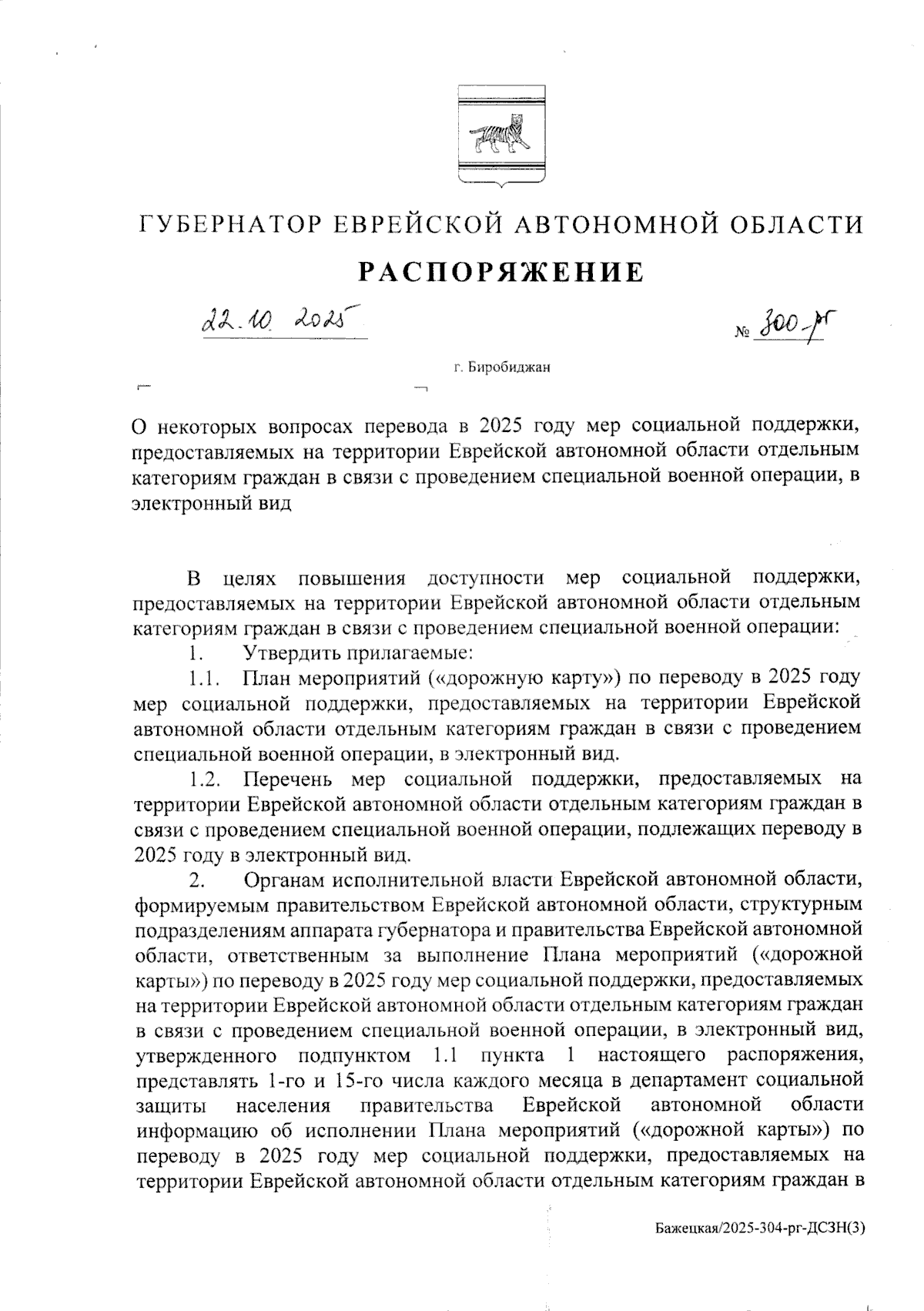 ГУБЕРНАТОР ЕВРЕЙСКОЙ АВТОНОМНОЙ ОБЛАСТИ

РАСПОРЯЖЕНИЕ

22.10.2025 № 300-рг

г. Биробиджан

О некоторых вопросах перевода в 2025 году мер социальной поддержки, предоставляемых на территории Еврейской автономной области отдельным категориям граждан в связи с проведением специальной военной операции, в электронный вид

В целях повышения доступности мер социальной поддержки, предоставляемых на территории Еврейской автономной области отдельным категориям граждан в связи с проведением специальной военной операции:

1. Утвердить прилагаемые:

1.1. План мероприятий («дорожную карту») по переводу в 2025 году мер социальной поддержки, предоставляемых на территории Еврейской автономной области отдельным категориям граждан в связи с проведением специальной военной операции, в электронный вид.

1.2. Перечень мер социальной поддержки, предоставляемых на территории Еврейской автономной области отдельным категориям граждан в связи с проведением специальной военной операции, подлежащих переводу в 2025 году в электронный вид.

2. Органам исполнительной власти Еврейской автономной области, формируемым правительством Еврейской автономной области, структурным подразделениям аппарата губернатора и правительства Еврейской автономной области, ответственным за выполнение Плана мероприятий («дорожной карты») по переводу в 2025 году мер социальной поддержки, предоставляемых на территории Еврейской автономной области отдельным категориям граждан в связи с проведением специальной военной операции, в электронный вид, утвержденного подпунктом 1.1 пункта 1 настоящего распоряжения, представлять 1-го и 15-го числа каждого месяца в департамент социальной защиты населения правительства Еврейской автономной области информацию об исполнении Плана мероприятий («дорожной карты») по переводу в 2025 году мер социальной поддержки, предоставляемых на территории Еврейской автономной области отдельным категориям граждан в

Бажецкая/2025-304-рг-ДСЗН(3)